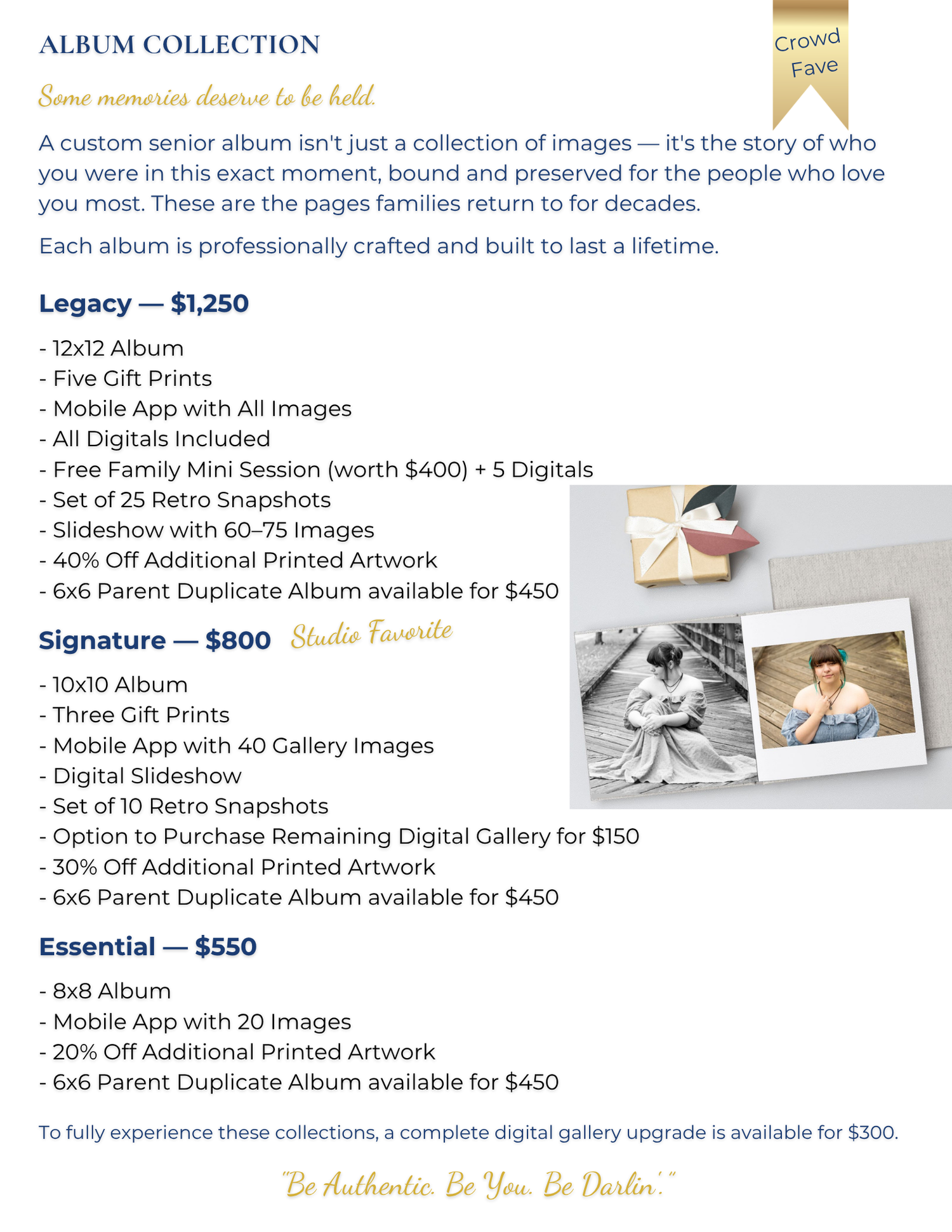 ALBUM COLLECTION

Crowd Fave

Some memories deserve to be held.

A custom senior album isn't just a collection of images — it's the story of who you were in this exact moment, bound and preserved for the people who love you most. These are the pages families return to for decades.

Each album is professionally crafted and built to last a lifetime.

Legacy — $1,250

- 12x12 Album
- Five Gift Prints
- Mobile App with All Images
- All Digitals Included
- Free Family Mini Session (worth $400) + 5 Digitals
- Set of 25 Retro Snapshots
- Slideshow with 60–75 Images
- 40% Off Additional Printed Artwork
- 6x6 Parent Duplicate Album available for $450

Signature — $800 Studio Favorite

- 10x10 Album
- Three Gift Prints
- Mobile App with 40 Gallery Images
- Digital Slideshow
- Set of 10 Retro Snapshots
- Option to Purchase Remaining Digital Gallery for $150
- 30% Off Additional Printed Artwork
- 6x6 Parent Duplicate Album available for $450

Essential — $550

- 8x8 Album
- Mobile App with 20 Images
- 20% Off Additional Printed Artwork
- 6x6 Parent Duplicate Album available for $450

To fully experience these collections, a complete digital gallery upgrade is available for $300.

"Be Authentic. Be You. Be Darlin'."